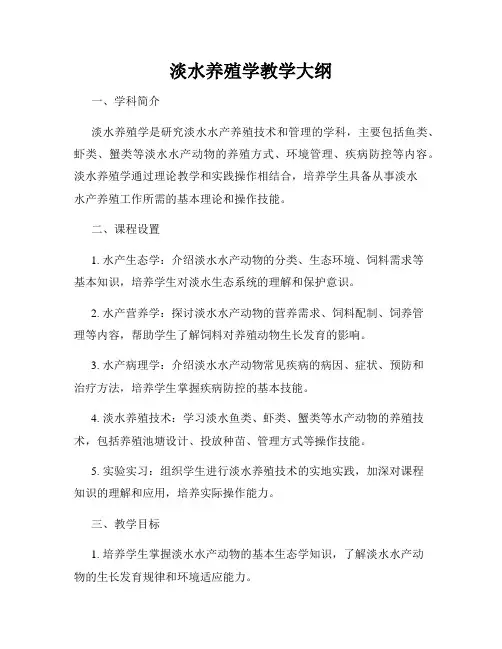 淡水养殖学教学大纲

一、学科简介

淡水养殖学是研究淡水水产养殖技术和管理的学科，主要包括鱼类、虾类、蟹类等淡水水产动物的养殖方式、环境管理、疾病防控等内容。淡水养殖学通过理论教学和实践操作相结合，培养学生具备从事淡水水产养殖工作所需的基本理论和操作技能。

二、课程设置

1. 水产生态学：介绍淡水水产动物的分类、生态环境、饲料需求等基本知识，培养学生对淡水生态系统的理解和保护意识。

2. 水产营养学：探讨淡水水产动物的营养需求、饲料配制、饲养管理等内容，帮助学生了解饲料对养殖动物生长发育的影响。

3. 水产病理学：介绍淡水水产动物常见疾病的病因、症状、预防和治疗方法，培养学生掌握疾病防控的基本技能。

4. 淡水养殖技术：学习淡水鱼类、虾类、蟹类等水产动物的养殖技术，包括养殖池塘设计、投放种苗、管理方式等操作技能。

5. 实验实习：组织学生进行淡水养殖技术的实地实践，加深对课程知识的理解和应用，培养实际操作能力。

三、教学目标

1. 培养学生掌握淡水水产动物的基本生态学知识，了解淡水水产动物的生长发育规律和环境适应能力。